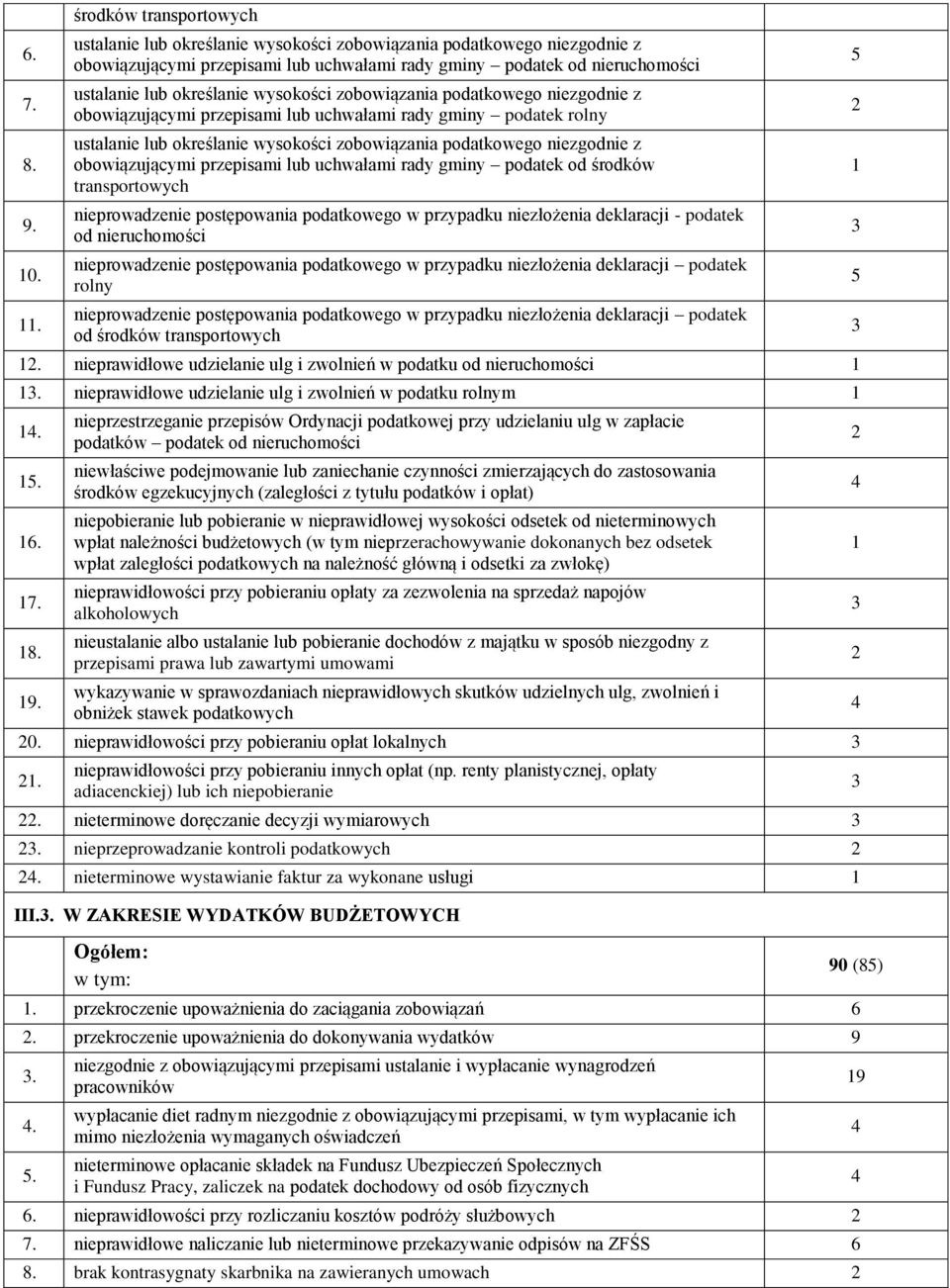 |  | środków transportowych |  |
|---|---|---|
| 6. | ustalanie lub określanie wysokości zobowiązania podatkowego niezgodnie z obowiązującymi przepisami lub uchwałami rady gminy – podatek od nieruchomości | 5 |
| 7. | ustalanie lub określanie wysokości zobowiązania podatkowego niezgodnie z obowiązującymi przepisami lub uchwałami rady gminy – podatek rolny | 2 |
| 8. | ustalanie lub określanie wysokości zobowiązania podatkowego niezgodnie z obowiązującymi przepisami lub uchwałami rady gminy – podatek od środków transportowych | 1 |
| 9. | nieprowadzenie postępowania podatkowego w przypadku niezłożenia deklaracji - podatek od nieruchomości | 3 |
| 10. | nieprowadzenie postępowania podatkowego w przypadku niezłożenia deklaracji – podatek rolny | 5 |
| 11. | nieprowadzenie postępowania podatkowego w przypadku niezłożenia deklaracji – podatek od środków transportowych | 3 |
| 12. | nieprawidłowe udzielanie ulg i zwolnień w podatku od nieruchomości | 1 |
| 13. | nieprawidłowe udzielanie ulg i zwolnień w podatku rolnym | 1 |
| 14. | nieprzestrzeganie przepisów Ordynacji podatkowej przy udzielaniu ulg w zapłacie podatków – podatek od nieruchomości | 2 |
| 15. | niewłaściwe podejmowanie lub zaniechanie czynności zmierzających do zastosowania środków egzekucyjnych (zaległości z tytułu podatków i opłat) | 4 |
| 16. | niepobieranie lub pobieranie w nieprawidłowej wysokości odsetek od nieterminowych wpłat należności budżetowych (w tym nieprzerachowywanie dokonanych bez odsetek wpłat zaległości podatkowych na należność główną i odsetki za zwłokę) | 1 |
| 17. | nieprawidłowości przy pobieraniu opłaty za zezwolenia na sprzedaż napojów alkoholowych | 3 |
| 18. | nieustalanie albo ustalanie lub pobieranie dochodów z majątku w sposób niezgodny z przepisami prawa lub zawartymi umowami | 2 |
| 19. | wykazywanie w sprawozdaniach nieprawidłowych skutków udzielnych ulg, zwolnień i obniżek stawek podatkowych | 4 |
| 20. | nieprawidłowości przy pobieraniu opłat lokalnych | 3 |
| 21. | nieprawidłowości przy pobieraniu innych opłat (np. renty planistycznej, opłaty adiacenckiej) lub ich niepobieranie | 3 |
| 22. | nieterminowe doręczanie decyzji wymiarowych | 3 |
| 23. | nieprzeprowadzanie kontroli podatkowych | 2 |
| 24. | nieterminowe wystawianie faktur za wykonane usługi | 1 |

III.3. W ZAKRESIE WYDATKÓW BUDŻETOWYCH

|  | Ogółem: w tym: | 90 (85) |
|---|---|---|
| 1. | przekroczenie upoważnienia do zaciągania zobowiązań | 6 |
| 2. | przekroczenie upoważnienia do dokonywania wydatków | 9 |
| 3. | niezgodnie z obowiązującymi przepisami ustalanie i wypłacanie wynagrodzeń pracowników | 19 |
| 4. | wypłacanie diet radnym niezgodnie z obowiązującymi przepisami, w tym wypłacanie ich mimo niezłożenia wymaganych oświadczeń | 4 |
| 5. | nieterminowe opłacanie składek na Fundusz Ubezpieczeń Społecznych i Fundusz Pracy, zaliczek na podatek dochodowy od osób fizycznych | 4 |
| 6. | nieprawidłowości przy rozliczaniu kosztów podróży służbowych | 2 |
| 7. | nieprawidłowe naliczanie lub nieterminowe przekazywanie odpisów na ZFŚS | 6 |
| 8. | brak kontrasygnaty skarbnika na zawieranych umowach | 2 |